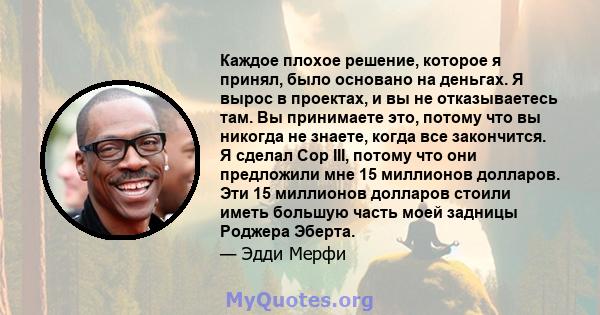 Каждое плохое решение, которое я принял, было основано на деньгах. Я вырос в проектах, и вы не отказываетесь там. Вы принимаете это, потому что вы никогда не знаете, когда все закончится. Я сделал Cop III, потому что они предложили мне 15 миллионов долларов. Эти 15 миллионов долларов стоили иметь большую часть моей задницы Роджера Эберта.

— Эдди Мерфи

MyQuotes.org